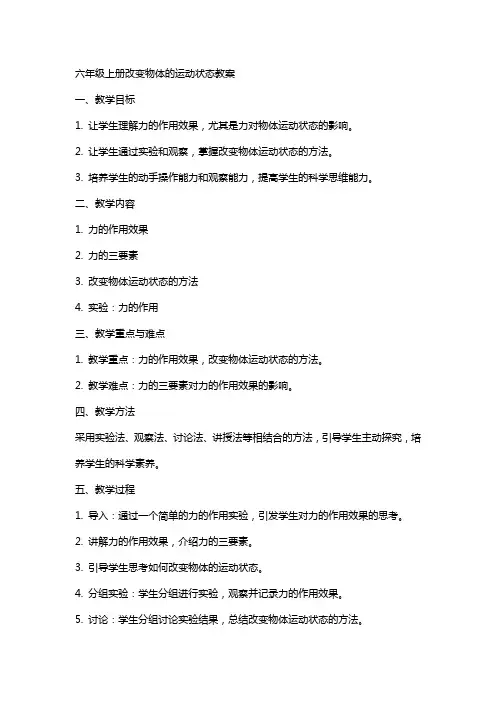 六年级上册改变物体的运动状态教案

一、教学目标

1. 让学生理解力的作用效果，尤其是力对物体运动状态的影响。

2. 让学生通过实验和观察，掌握改变物体运动状态的方法。

3. 培养学生的动手操作能力和观察能力，提高学生的科学思维能力。

二、教学内容

1. 力的作用效果

2. 力的三要素

3. 改变物体运动状态的方法

4. 实验：力的作用

三、教学重点与难点

1. 教学重点：力的作用效果，改变物体运动状态的方法。

2. 教学难点：力的三要素对力的作用效果的影响。

四、教学方法

采用实验法、观察法、讨论法、讲授法等相结合的方法，引导学生主动探究，培养学生的科学素养。

五、教学过程

1. 导入：通过一个简单的力的作用实验，引发学生对力的作用效果的思考。

2. 讲解力的作用效果，介绍力的三要素。

3. 引导学生思考如何改变物体的运动状态。

4. 分组实验：学生分组进行实验，观察并记录力的作用效果。

5. 讨论：学生分组讨论实验结果，总结改变物体运动状态的方法。